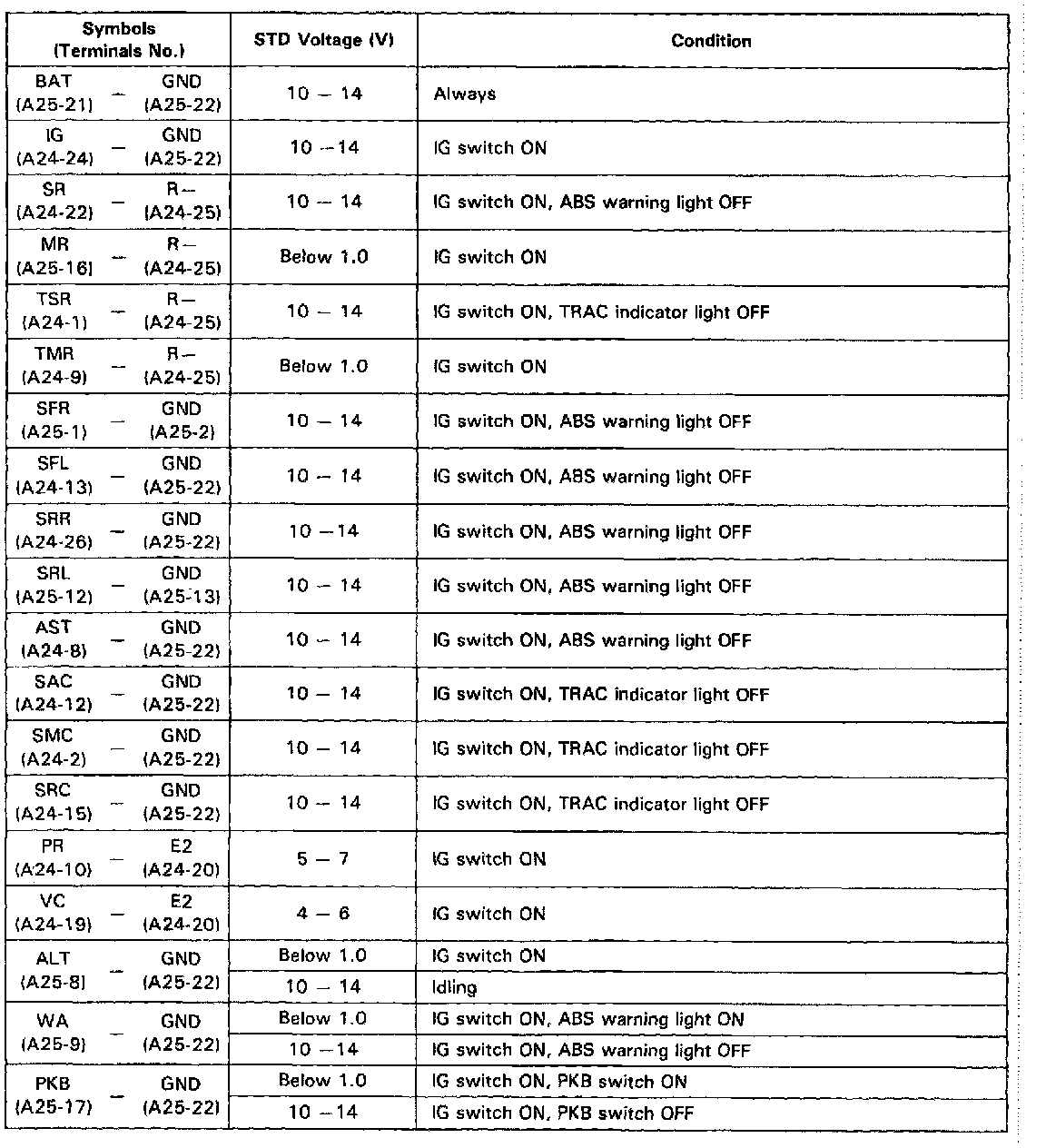 | Symbols (Terminals No.) | STD Voltage (V) | Condition |
|---|---|---|
| BAT (A25-21) – GND (A25-22) | 10 – 14 | Always |
| IG (A24-24) – GND (A25-22) | 10 – 14 | IG switch ON |
| SR (A24-22) – R– (A24-25) | 10 – 14 | IG switch ON, ABS warning light OFF |
| MR (A25-16) – R– (A24-25) | Below 1.0 | IG switch ON |
| TSR (A24-1) – R– (A24-25) | 10 – 14 | IG switch ON, TRAC indicator light OFF |
| TMR (A24-9) – R– (A24-25) | Below 1.0 | IG switch ON |
| SFR (A25-1) – GND (A25-2) | 10 – 14 | IG switch ON, ABS warning light OFF |
| SFL (A24-13) – GND (A25-22) | 10 – 14 | IG switch ON, ABS warning light OFF |
| SRR (A24-26) – GND (A25-22) | 10 – 14 | IG switch ON, ABS warning light OFF |
| SRL (A25-12) – GND (A25-13) | 10 – 14 | IG switch ON, ABS warning light OFF |
| AST (A24-8) – GND (A25-22) | 10 – 14 | IG switch ON, ABS warning light OFF |
| SAC (A24-12) – GND (A25-22) | 10 – 14 | IG switch ON, TRAC indicator light OFF |
| SMC (A24-2) – GND (A25-22) | 10 – 14 | IG switch ON, TRAC indicator light OFF |
| SRC (A24-15) – GND (A25-22) | 10 – 14 | IG switch ON, TRAC indicator light OFF |
| PR (A24-10) – E2 (A24-20) | 5 – 7 | IG switch ON |
| VC (A24-19) – E2 (A24-20) | 4 – 6 | IG switch ON |
| ALT (A25-8) – GND (A25-22) | Below 1.0 | IG switch ON |
| | 10 – 14 | Idling |
| WA (A25-9) – GND (A25-22) | Below 1.0 | IG switch ON, ABS warning light ON |
| | 10 – 14 | IG switch ON, ABS warning light OFF |
| PKB (A25-17) – GND (A25-22) | Below 1.0 | IG switch ON, PKB switch ON |
| | 10 – 14 | IG switch ON, PKB switch OFF |